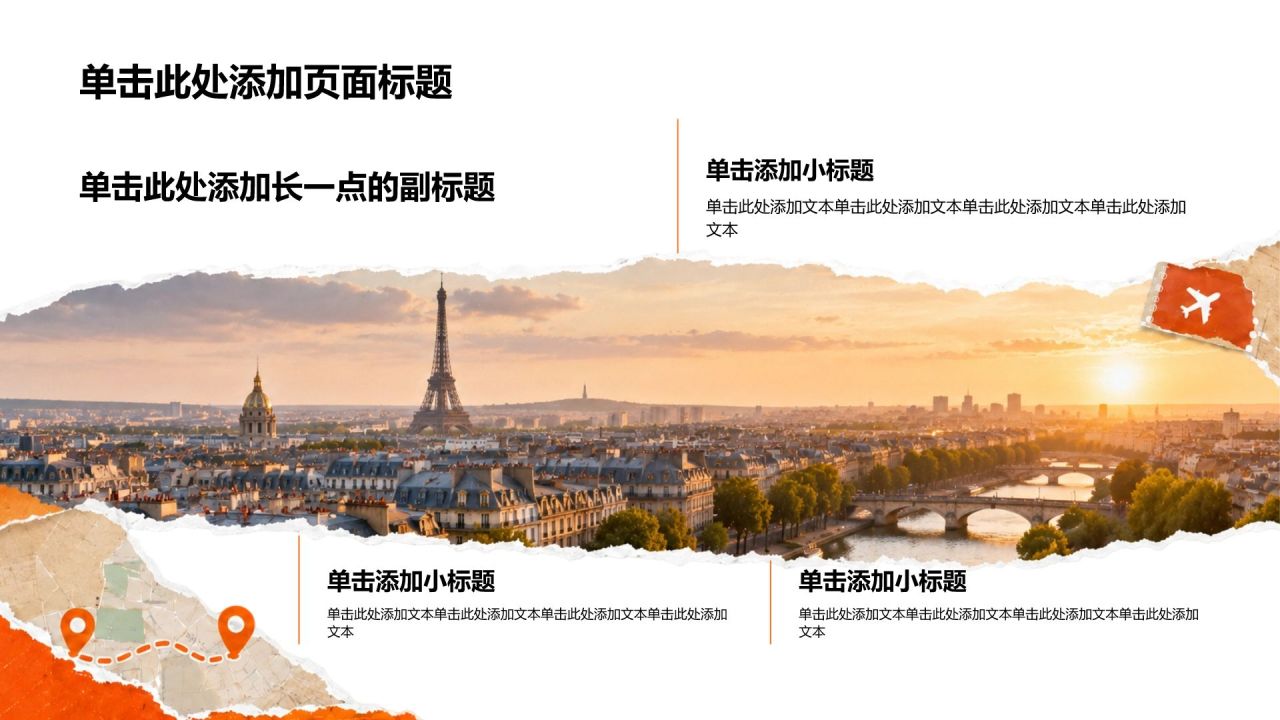 单击此处添加页面标题

单击此处添加长一点的副标题

单击添加小标题

单击此处添加文本单击此处添加文本单击此处添加文本单击此处添加文本

单击添加小标题

单击此处添加文本单击此处添加文本单击此处添加文本单击此处添加文本

单击添加小标题

单击此处添加文本单击此处添加文本单击此处添加文本单击此处添加文本